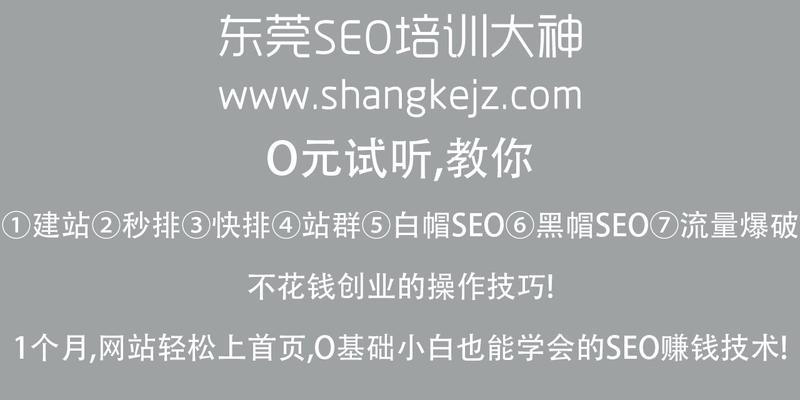 东莞SEO培训大神
www.shangkejz.com
0元试听,教你
①建站②秒排③快排④站群⑤白帽SEO⑥黑帽SEO⑦流量爆破
不花钱创业的操作技巧!
1个月,网站轻松上首页,0基础小白也能学会的SEO赚钱技术!